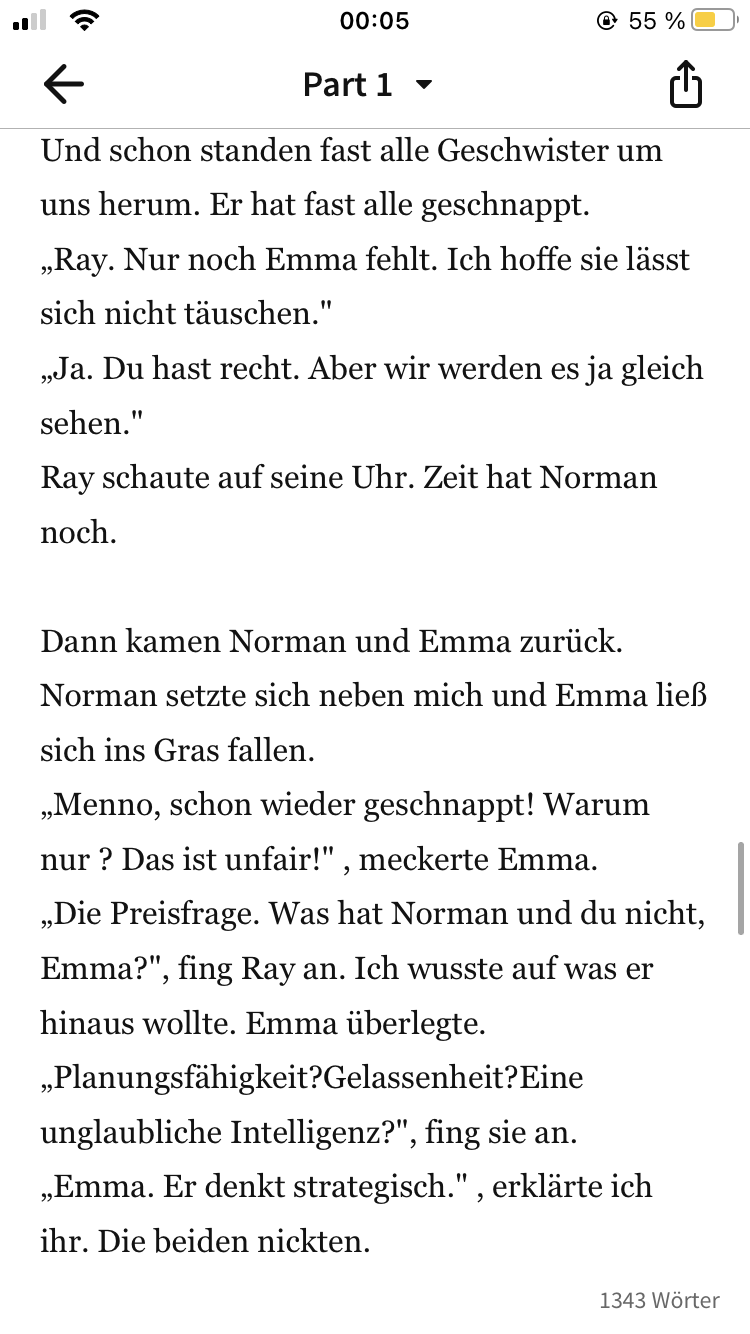 00:05
55 %

Part 1

Und schon standen fast alle Geschwister um uns herum. Er hat fast alle geschnappt.
„Ray. Nur noch Emma fehlt. Ich hoffe sie lässt sich nicht täuschen."
„Ja. Du hast recht. Aber wir werden es ja gleich sehen."
Ray schaute auf seine Uhr. Zeit hat Norman noch.

Dann kamen Norman und Emma zurück. Norman setzte sich neben mich und Emma ließ sich ins Gras fallen.
„Menno, schon wieder geschnappt! Warum nur ? Das ist unfair!" , meckerte Emma.
„Die Preisfrage. Was hat Norman und du nicht, Emma?", fing Ray an. Ich wusste auf was er hinaus wollte. Emma überlegte.
„Planungsfähigkeit?Gelassenheit?Eine unglaubliche Intelligenz?", fing sie an.
„Emma. Er denkt strategisch." , erklärte ich ihr. Die beiden nickten.

1343 Wörter